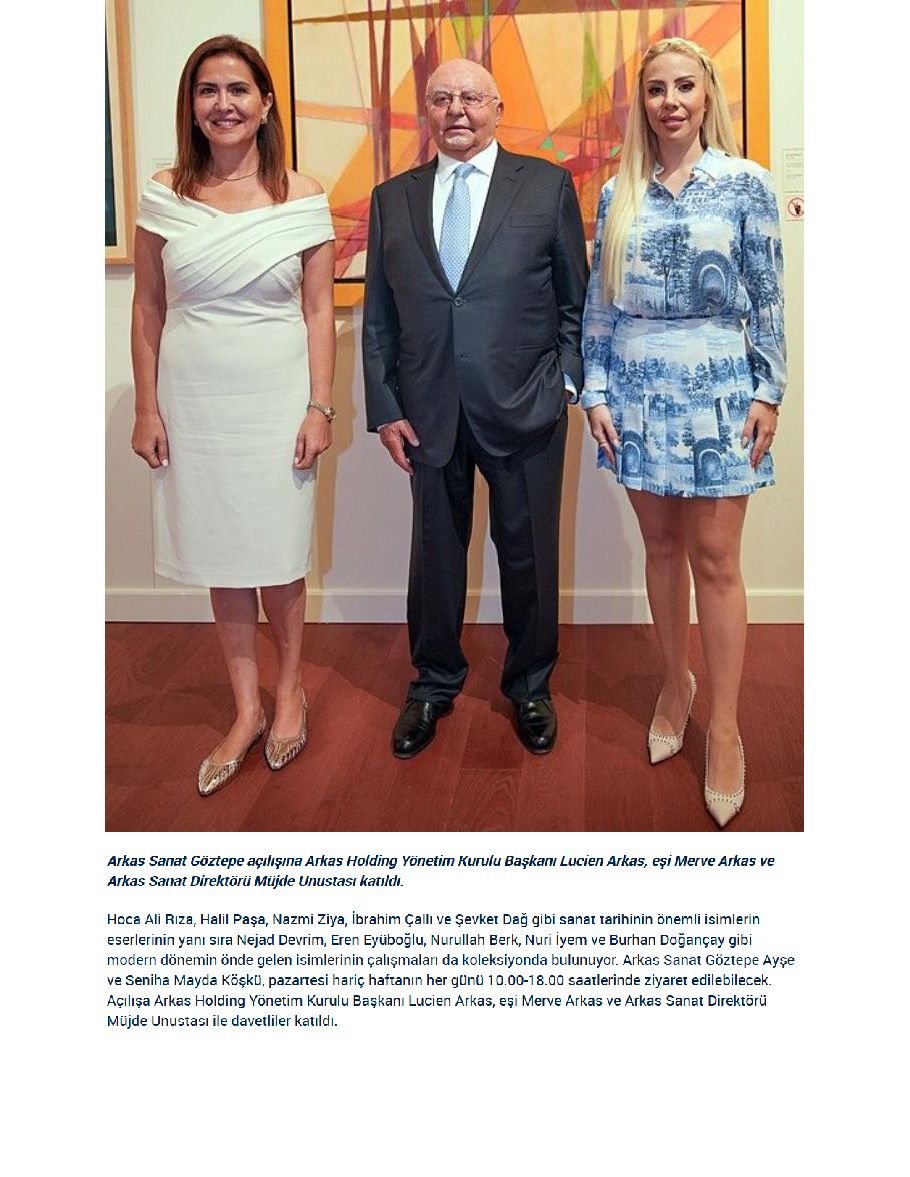 Arkas Sanat Göztepe açılışına Arkas Holding Yönetim Kurulu Başkanı Lucien Arkas, eşi Merve Arkas ve Arkas Sanat Direktörü Müjde Unustası katıldı.

Hoca Ali Rıza, Halil Paşa, Nazmi Ziya, İbrahim Çallı ve Şevket Dağ gibi sanat tarihinin önemli isimlerin eserlerinin yanı sıra Nejad Devrim, Eren Eyüboğlu, Nurullah Berk, Nuri İyem ve Burhan Doğançay gibi modern dönemin önde gelen isimlerinin çalışmaları da koleksiyonda bulunuyor. Arkas Sanat Göztepe Ayşe ve Seniha Mayda Köşkü, pazartesi hariç haftanın her günü 10.00-18.00 saatlerinde ziyaret edilebilecek. Açılışa Arkas Holding Yönetim Kurulu Başkanı Lucien Arkas, eşi Merve Arkas ve Arkas Sanat Direktörü Müjde Unustası ile davetliler katıldı.